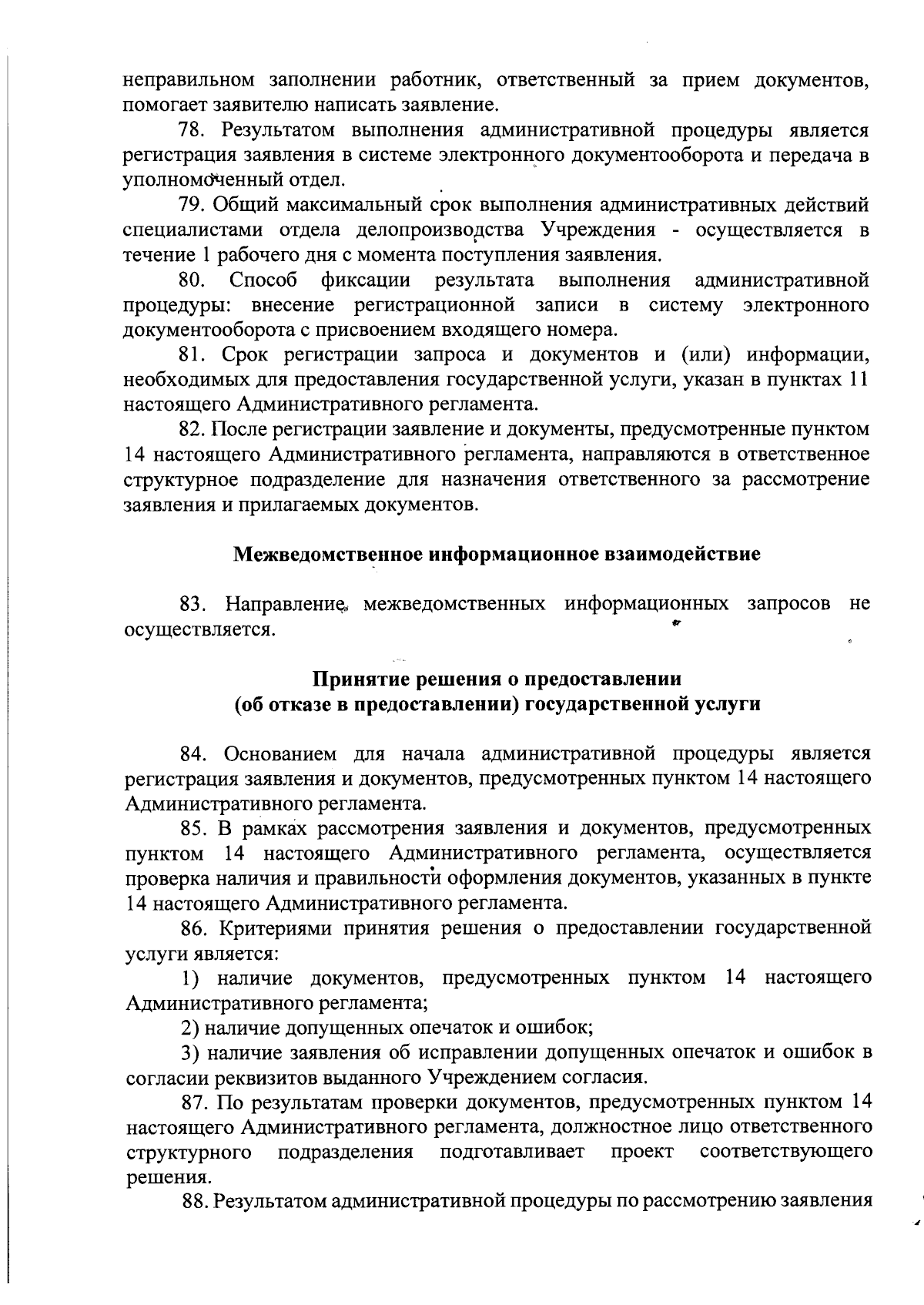 неправильном заполнении работник, ответственный за прием документов, помогает заявителю написать заявление.

78. Результатом выполнения административной процедуры является регистрация заявления в системе электронного документооборота и передача в уполномоченный отдел.

79. Общий максимальный срок выполнения административных действий специалистами отдела делопроизводства Учреждения - осуществляется в течение 1 рабочего дня с момента поступления заявления.

80. Способ фиксации результата выполнения административной процедуры: внесение регистрационной записи в систему электронного документооборота с присвоением входящего номера.

81. Срок регистрации запроса и документов и (или) информации, необходимых для предоставления государственной услуги, указан в пунктах 11 настоящего Административного регламента.

82. После регистрации заявление и документы, предусмотренные пунктом 14 настоящего Административного регламента, направляются в ответственное структурное подразделение для назначения ответственного за рассмотрение заявления и прилагаемых документов.

Межведомственное информационное взаимодействие

83. Направление межведомственных информационных запросов не осуществляется.

Принятие решения о предоставлении
(об отказе в предоставлении) государственной услуги

84. Основанием для начала административной процедуры является регистрация заявления и документов, предусмотренных пунктом 14 настоящего Административного регламента.

85. В рамках рассмотрения заявления и документов, предусмотренных пунктом 14 настоящего Административного регламента, осуществляется проверка наличия и правильности оформления документов, указанных в пункте 14 настоящего Административного регламента.

86. Критериями принятия решения о предоставлении государственной услуги является:

1) наличие документов, предусмотренных пунктом 14 настоящего Административного регламента;

2) наличие допущенных опечаток и ошибок;

3) наличие заявления об исправлении допущенных опечаток и ошибок в согласии реквизитов выданного Учреждением согласия.

87. По результатам проверки документов, предусмотренных пунктом 14 настоящего Административного регламента, должностное лицо ответственного структурного подразделения подготавливает проект соответствующего решения.

88. Результатом административной процедуры по рассмотрению заявления